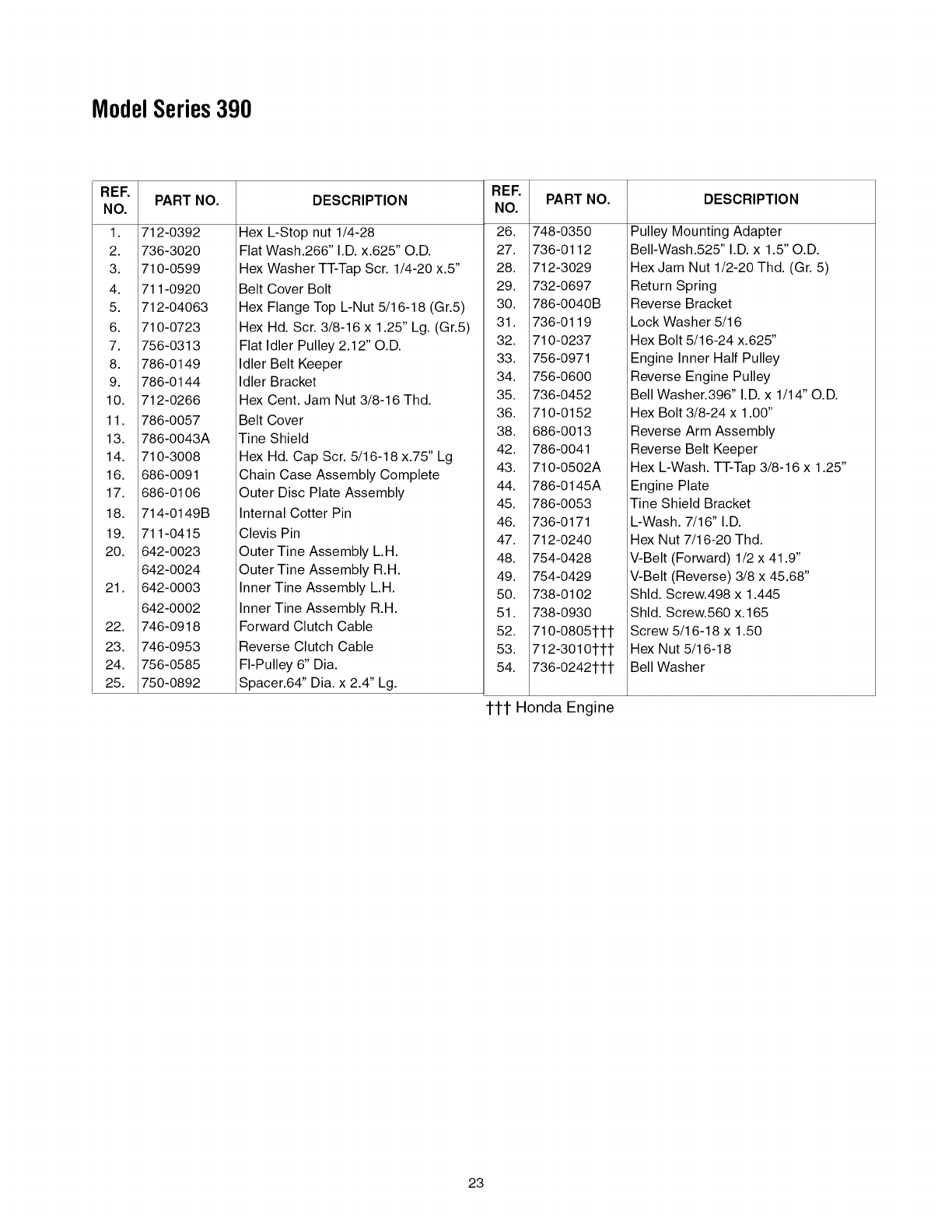 Model Series 390

| REF. NO. | PART NO. | DESCRIPTION |
|---|---|---|
| 1. | 712-0392 | Hex L-Stop nut 1/4-28 |
| 2. | 736-3020 | Flat Wash.266" I.D. x.625" O.D. |
| 3. | 710-0599 | Hex Washer TT-Tap Scr. 1/4-20 x.5" |
| 4. | 711-0920 | Belt Cover Bolt |
| 5. | 712-04063 | Hex Flange Top L-Nut 5/16-18 (Gr.5) |
| 6. | 710-0723 | Hex Hd. Scr. 3/8-16 x 1.25" Lg. (Gr.5) |
| 7. | 756-0313 | Flat Idler Pulley 2.12" O.D. |
| 8. | 786-0149 | Idler Belt Keeper |
| 9. | 786-0144 | Idler Bracket |
| 10. | 712-0266 | Hex Cent. Jam Nut 3/8-16 Thd. |
| 11. | 786-0057 | Belt Cover |
| 13. | 786-0043A | Tine Shield |
| 14. | 710-3008 | Hex Hd. Cap Scr. 5/16-18 x.75" Lg |
| 16. | 686-0091 | Chain Case Assembly Complete |
| 17. | 686-0106 | Outer Disc Plate Assembly |
| 18. | 714-0149B | Internal Cotter Pin |
| 19. | 711-0415 | Clevis Pin |
| 20. | 642-0023 | Outer Tine Assembly L.H. |
| | 642-0024 | Outer Tine Assembly R.H. |
| 21. | 642-0003 | Inner Tine Assembly L.H. |
| | 642-0002 | Inner Tine Assembly R.H. |
| 22. | 746-0918 | Forward Clutch Cable |
| 23. | 746-0953 | Reverse Clutch Cable |
| 24. | 756-0585 | Fl-Pulley 6" Dia. |
| 25. | 750-0892 | Spacer.64" Dia. x 2.4" Lg. |

| REF. NO. | PART NO. | DESCRIPTION |
|---|---|---|
| 26. | 748-0350 | Pulley Mounting Adapter |
| 27. | 736-0112 | Bell-Wash.525" I.D. x 1.5" O.D. |
| 28. | 712-3029 | Hex Jam Nut 1/2-20 Thd. (Gr. 5) |
| 29. | 732-0697 | Return Spring |
| 30. | 786-0040B | Reverse Bracket |
| 31. | 736-0119 | Lock Washer 5/16 |
| 32. | 710-0237 | Hex Bolt 5/16-24 x.625" |
| 33. | 756-0971 | Engine Inner Half Pulley |
| 34. | 756-0600 | Reverse Engine Pulley |
| 35. | 736-0452 | Bell Washer.396" I.D. x 1/14" O.D. |
| 36. | 710-0152 | Hex Bolt 3/8-24 x 1.00" |
| 38. | 686-0013 | Reverse Arm Assembly |
| 42. | 786-0041 | Reverse Belt Keeper |
| 43. | 710-0502A | Hex L-Wash. TT-Tap 3/8-16 x 1.25" |
| 44. | 786-0145A | Engine Plate |
| 45. | 786-0053 | Tine Shield Bracket |
| 46. | 736-0171 | L-Wash. 7/16" I.D. |
| 47. | 712-0240 | Hex Nut 7/16-20 Thd. |
| 48. | 754-0428 | V-Belt (Forward) 1/2 x 41.9" |
| 49. | 754-0429 | V-Belt (Reverse) 3/8 x 45.68" |
| 50. | 738-0102 | Shld. Screw.498 x 1.445 |
| 51. | 738-0930 | Shld. Screw.560 x.165 |
| 52. | 710-0805††† | Screw 5/16-18 x 1.50 |
| 53. | 712-3010††† | Hex Nut 5/16-18 |
| 54. | 736-0242††† | Bell Washer |

††† Honda Engine

23